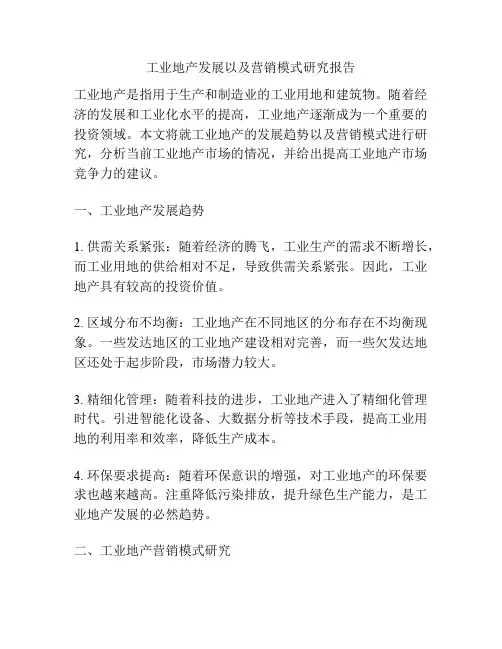 工业地产发展以及营销模式研究报告

工业地产是指用于生产和制造业的工业用地和建筑物。随着经济的发展和工业化水平的提高，工业地产逐渐成为一个重要的投资领域。本文将就工业地产的发展趋势以及营销模式进行研究，分析当前工业地产市场的情况，并给出提高工业地产市场竞争力的建议。

一、工业地产发展趋势

1. 供需关系紧张：随着经济的腾飞，工业生产的需求不断增长，而工业用地的供给相对不足，导致供需关系紧张。因此，工业地产具有较高的投资价值。

2. 区域分布不均衡：工业地产在不同地区的分布存在不均衡现象。一些发达地区的工业地产建设相对完善，而一些欠发达地区还处于起步阶段，市场潜力较大。

3. 精细化管理：随着科技的进步，工业地产进入了精细化管理时代。引进智能化设备、大数据分析等技术手段，提高工业用地的利用率和效率，降低生产成本。

4. 环保要求提高：随着环保意识的增强，对工业地产的环保要求也越来越高。注重降低污染排放，提升绿色生产能力，是工业地产发展的必然趋势。

二、工业地产营销模式研究